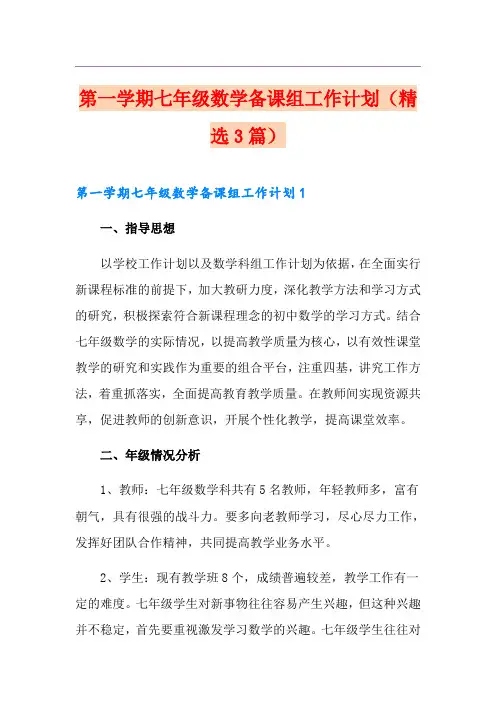 第一学期七年级数学备课组工作计划（精选3篇）

第一学期七年级数学备课组工作计划1

一、指导思想

以学校工作计划以及数学科组工作计划为依据，在全面实行新课程标准的前提下，加大教研力度，深化教学方法和学习方式的研究，积极探索符合新课程理念的初中数学的学习方式。结合七年级数学的实际情况，以提高教学质量为核心，以有效性课堂教学的研究和实践作为重要的组合平台，注重四基，讲究工作方法，着重抓落实，全面提高教育教学质量。在教师间实现资源共享，促进教师的创新意识，开展个性化教学，提高课堂效率。

二、年级情况分析

1、教师：七年级数学科共有5名教师，年轻教师多，富有朝气，具有很强的战斗力。要多向老教师学习，尽心尽力工作，发挥好团队合作精神，共同提高教学业务水平。

2、学生：现有教学班8个，成绩普遍较差，教学工作有一定的难度。七年级学生对新事物往往容易产生兴趣，但这种兴趣并不稳定，首先要重视激发学习数学的兴趣。七年级学生往往对